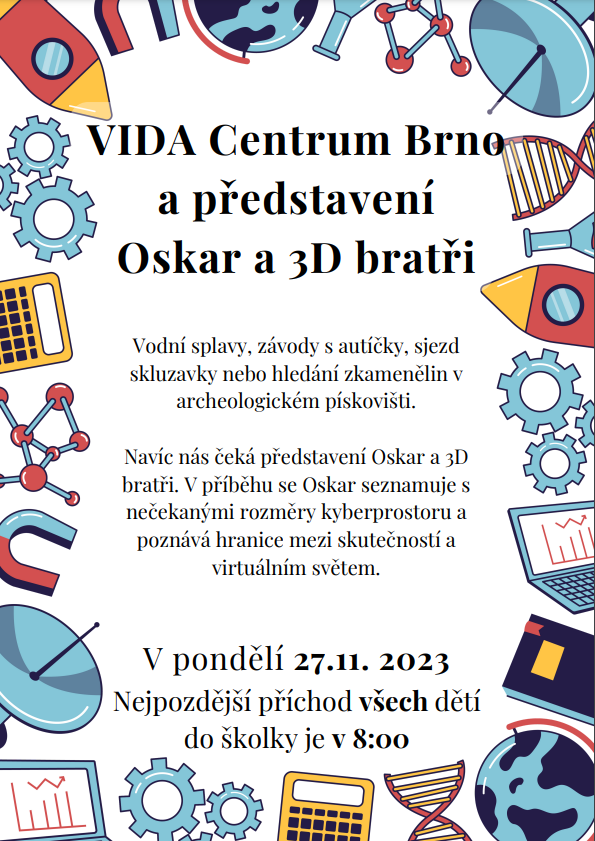 VIDA Centrum Brno
a představení
Oskar a 3D bratři

Vodní splavy, závody s autíčky, sjezd skluzavky nebo hledání zkamenělin v archeologickém pískovišti.

Navíc nás čeká představení Oskar a 3D bratři. V příběhu se Oskar seznamuje s nečekanými rozměry kyberprostoru a poznává hranice mezi skutečností a virtuálním světem.

V pondělí 27.11. 2023
Nejpozdější příchod všech dětí do školky je v 8:00